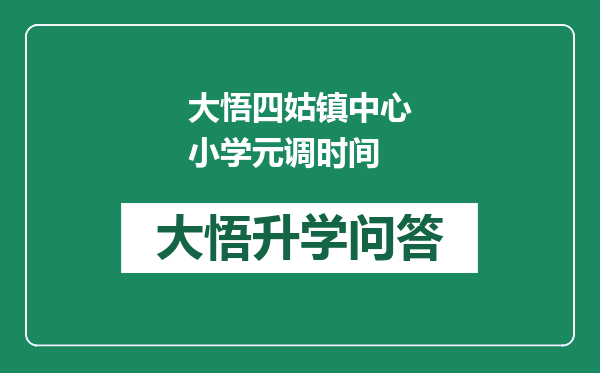 大悟四姑镇中心小学元调时间

大悟升学问答